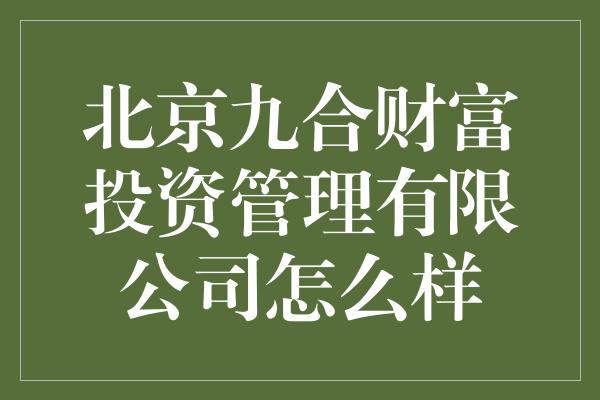 北京九合财富投资管理有限公司怎么样